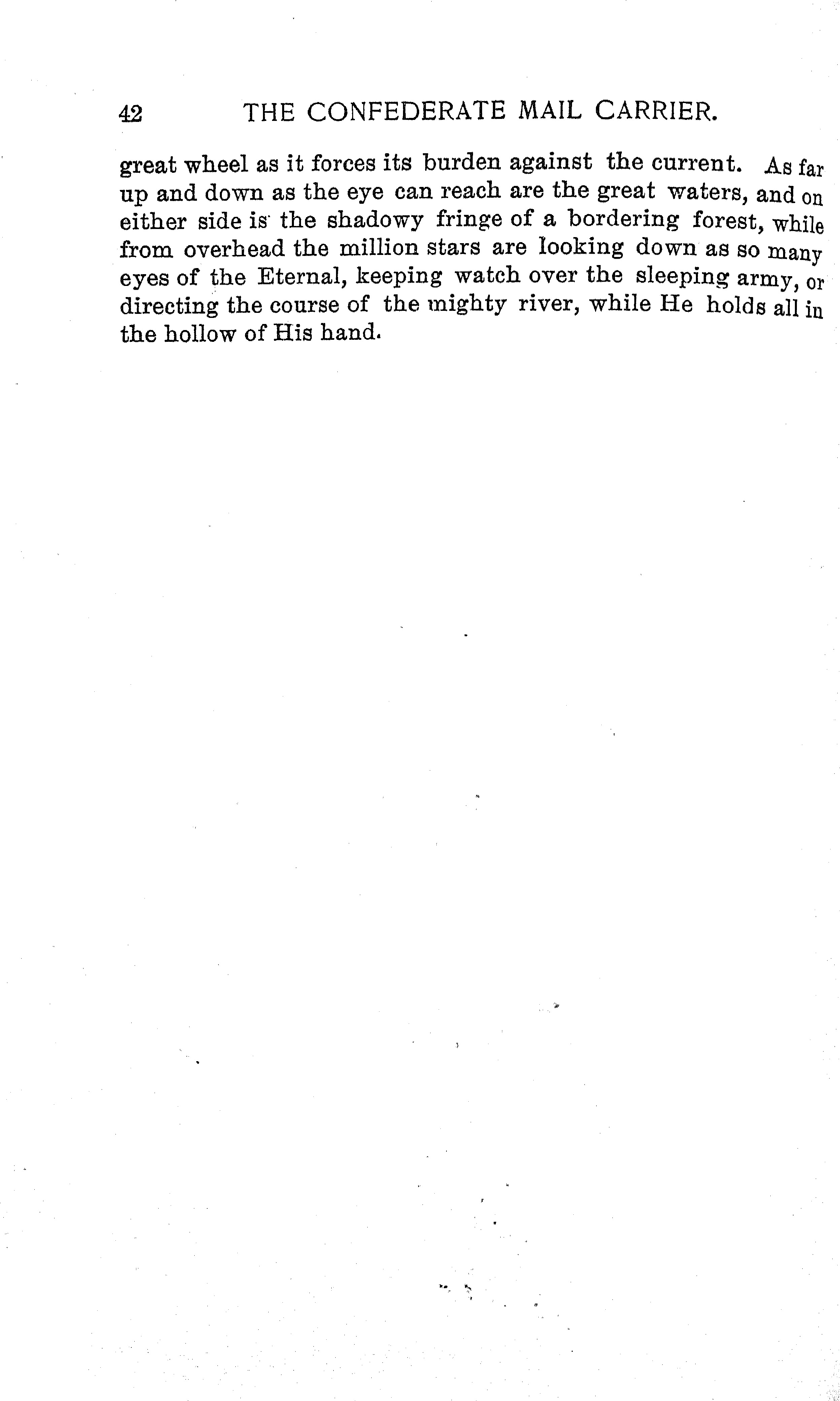 42 THE CONFEDERATE MAIL CARRIER.

great wheel as it forces its burden against the current. As far up and down as the eye can reach are the great waters, and on either side is the shadowy fringe of a bordering forest, while from overhead the million stars are looking down as so many eyes of the Eternal, keeping watch over the sleeping army, or directing the course of the mighty river, while He holds all in the hollow of His hand.